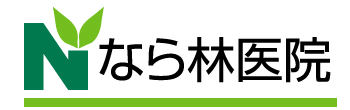 N なら林医院